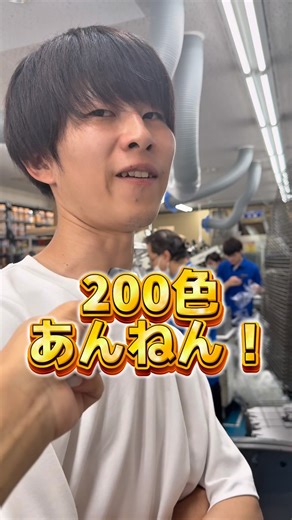 200色
あんねん！